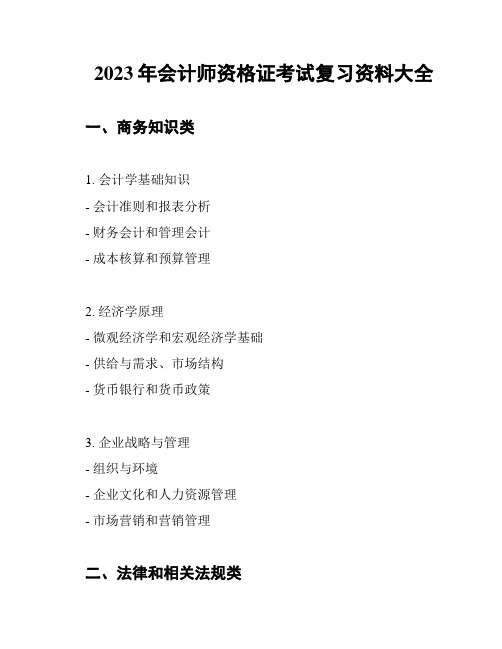 2023 年会计师资格证考试复习资料大全

一、商务知识类

1. 会计学基础知识
- 会计准则和报表分析
- 财务会计和管理会计
- 成本核算和预算管理

2. 经济学原理
- 微观经济学和宏观经济学基础
- 供给与需求、市场结构
- 货币银行和货币政策

3. 企业战略与管理
- 组织与环境
- 企业文化和人力资源管理
- 市场营销和营销管理

二、法律和相关法规类